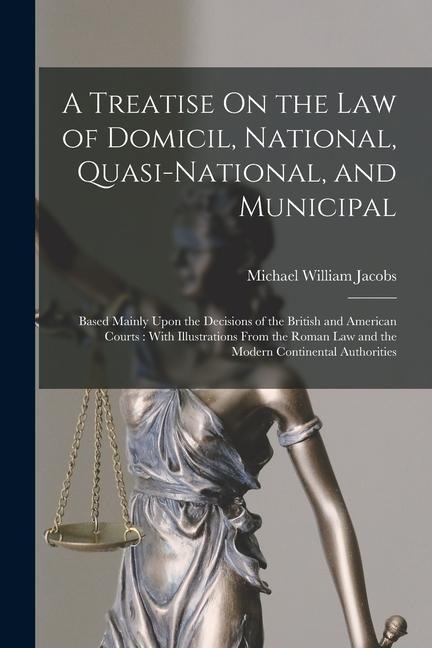 A Treatise On the Law of Domicil, National, Quasi-National, and Municipal

Michael William Jacobs

Based Mainly Upon the Decisions of the British and American Courts : With Illustrations From the Roman Law and the Modern Continental Authorities